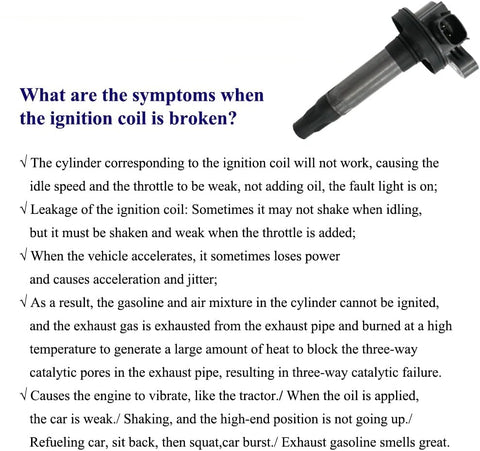 What are the symptoms when the ignition coil is broken?

√ The cylinder corresponding to the ignition coil will not work, causing the idle speed and the throttle to be weak, not adding oil, the fault light is on;

√ Leakage of the ignition coil: Sometimes it may not shake when idling, but it must be shaken and weak when the throttle is added;

√ When the vehicle accelerates, it sometimes loses power and causes acceleration and jitter;

√ As a result, the gasoline and air mixture in the cylinder cannot be ignited, and the exhaust gas is exhausted from the exhaust pipe and burned at a high temperature to generate a large amount of heat to block the three-way catalytic pores in the exhaust pipe, resulting in three-way catalytic failure.

√ Causes the engine to vibrate, like the tractor./ When the oil is applied, the car is weak./ Shaking, and the high-end position is not going up./ Refueling car, sit back, then squat,car burst./ Exhaust gasoline smells great.